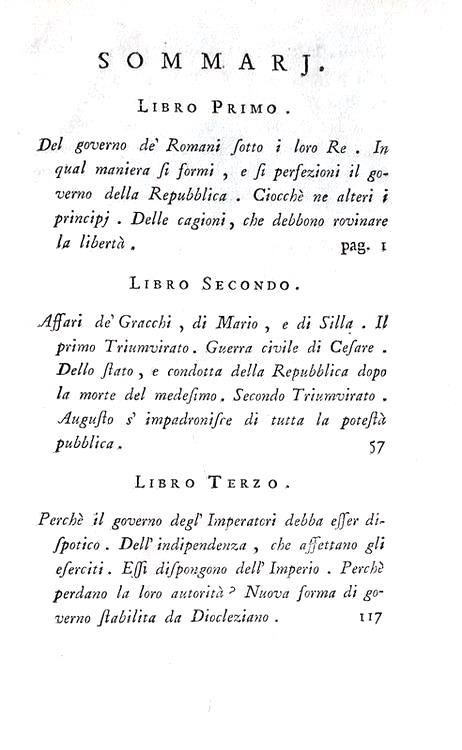 SOMMARJ.

LIBRO PRIMO.

Del governo de' Romani sotto i loro Re. In qual maniera si formi, e si perfezioni il governo della Repubblica. Ciocchè ne alteri i principj. Delle cagioni, che debbono rovinare la libertà. pag. 1

LIBRO SECONDO.

Affari de' Gracchi, di Mario, e di Silla. Il primo Triumvirato. Guerra civile di Cesare. Dello stato, e condotta della Repubblica dopo la morte del medesimo. Secondo Triumvirato. Augusto s' impadronisce di tutta la potestà pubblica. 57

LIBRO TERZO.

Perchè il governo degl' Imperatori debba esser dispotico. Dell' indipendenza, che affettano gli eserciti. Essi dispongono dell' Imperio. Perchè perdano la loro autorità? Nuova forma di governo stabilita da Diocleziano. 117